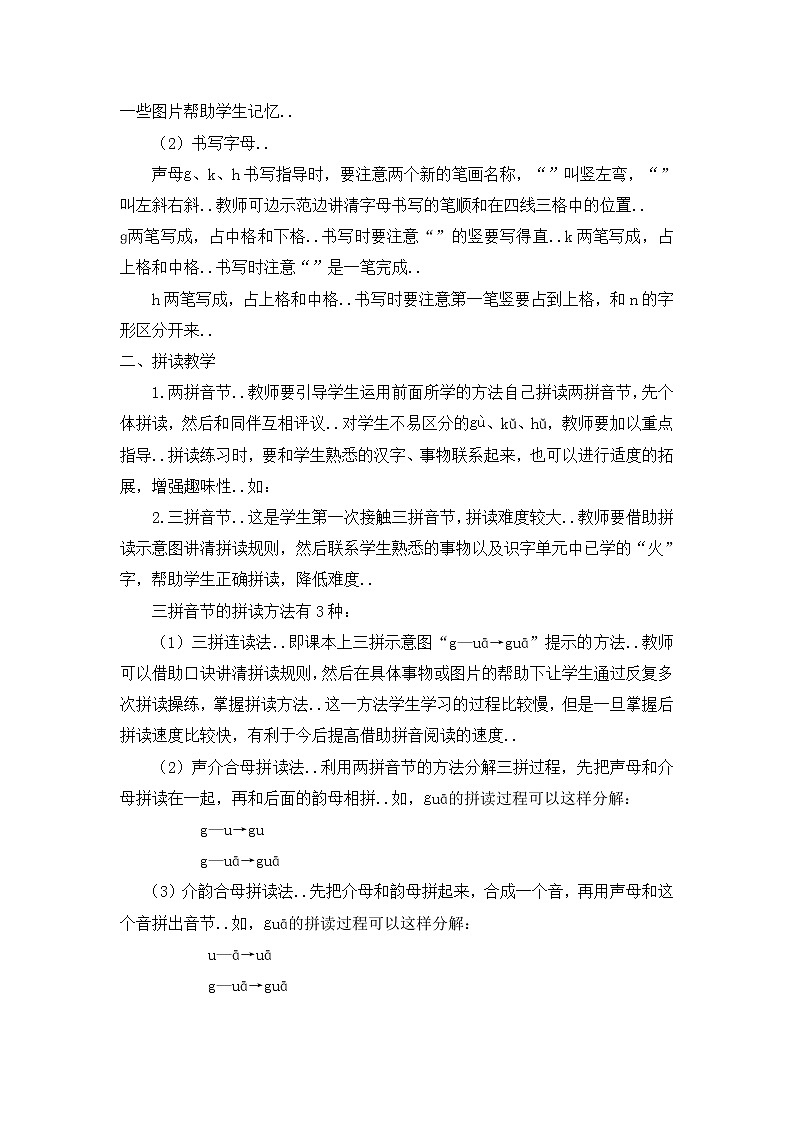 一些图片帮助学生记忆..

（2）书写字母..

声母g、k、h书写指导时，要注意两个新的笔画名称，“”叫竖左弯，“”叫左斜右斜..教师可边示范边讲清字母书写的笔顺和在四线三格中的位置..g两笔写成，占中格和下格..书写时要注意“”的竖要写得直..k两笔写成，占上格和中格..书写时注意“”是一笔完成..

h两笔写成，占上格和中格..书写时要注意第一笔竖要占到上格，和n的字形区分开来..

二、拼读教学

1.两拼音节..教师要引导学生运用前面所学的方法自己拼读两拼音节，先个体拼读，然后和同伴互相评议..对学生不易区分的gù、kǔ、hǔ，教师要加以重点指导..拼读练习时，要和学生熟悉的汉字、事物联系起来，也可以进行适度的拓展，增强趣味性..如：

2.三拼音节..这是学生第一次接触三拼音节，拼读难度较大..教师要借助拼读示意图讲清拼读规则，然后联系学生熟悉的事物以及识字单元中已学的“火”字，帮助学生正确拼读，降低难度..

三拼音节的拼读方法有3种：

（1）三拼连读法..即课本上三拼示意图“g—uā→guā”提示的方法..教师可以借助口诀讲清拼读规则，然后在具体事物或图片的帮助下让学生通过反复多次拼读操练，掌握拼读方法..这一方法学生学习的过程比较慢，但是一旦掌握后拼读速度比较快，有利于今后提高借助拼音阅读的速度..

（2）声介合母拼读法..利用两拼音节的方法分解三拼过程，先把声母和介母拼读在一起，再和后面的韵母相拼..如，guā的拼读过程可以这样分解：

g—u→gu

g—uā→guā

（3）介韵合母拼读法..先把介母和韵母拼起来，合成一个音，再用声母和这个音拼出音节..如，guā的拼读过程可以这样分解：

u—ā→uā

g—uā→guā